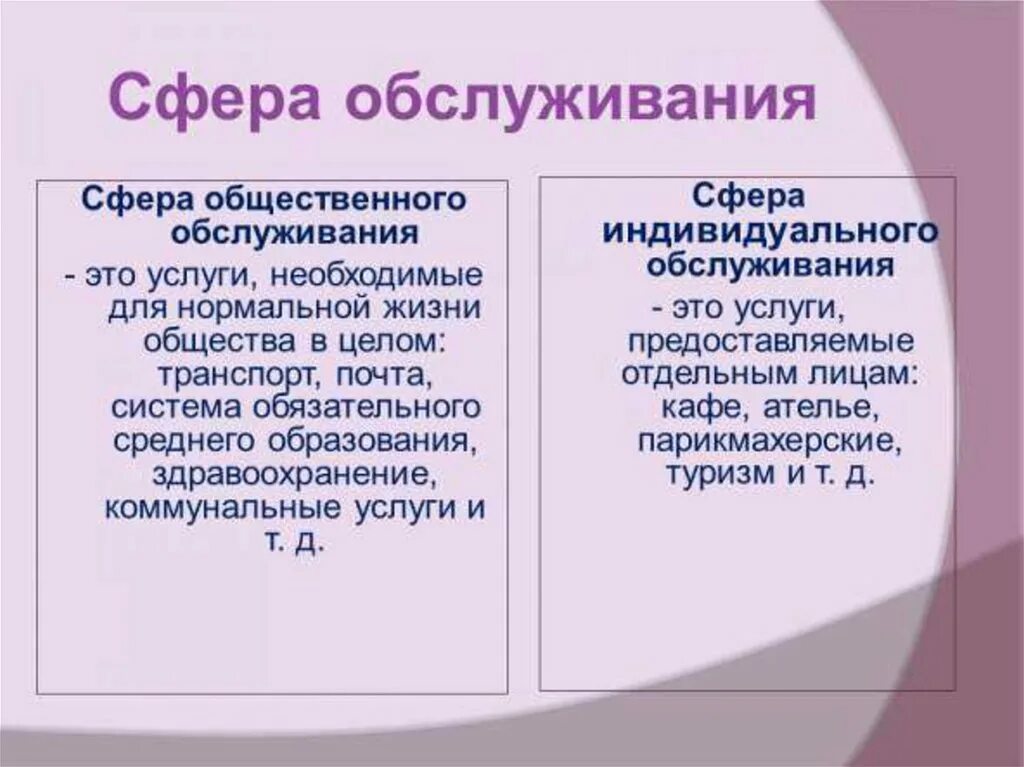 Сфера обслуживания

Сфера общественного обслуживания
- это услуги, необходимые для нормальной жизни общества в целом: транспорт, почта, система обязательного среднего образования, здравоохранение, коммунальные услуги и т. д.

Сфера индивидуального обслуживания
- это услуги, предоставляемые отдельным лицам: кафе, ателье, парикмахерские, туризм и т. д.